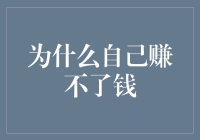 为什么自己赚不了钱